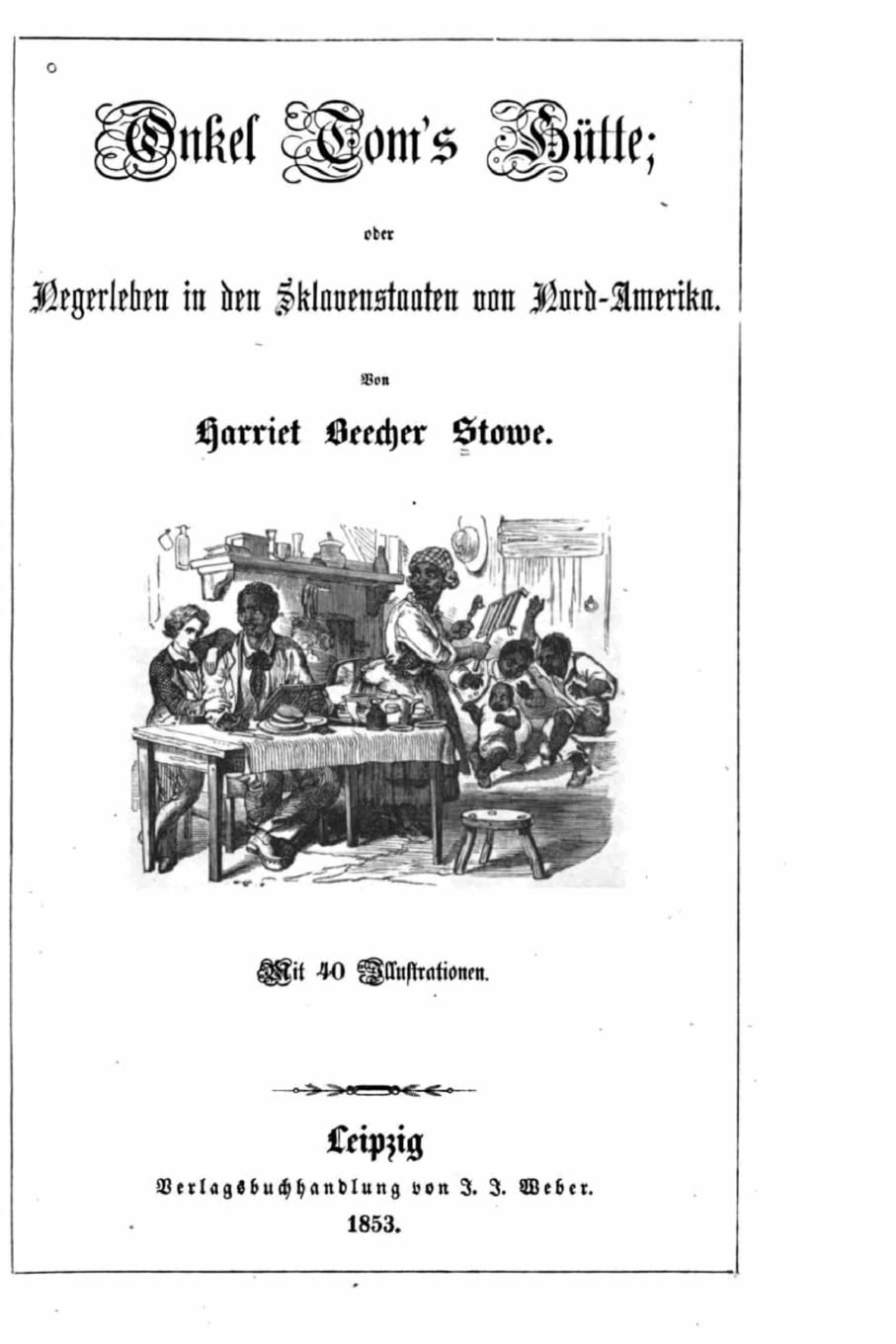 Onkel Tom's Hütte;

oder

Negerleben in den Sklavenstaaten von Nord-Amerika.

Von

Harriet Beecher Stowe.

Mit 40 Illustrationen.

Leipzig

Verlagsbuchhandlung von J. J. Weber.

1853.